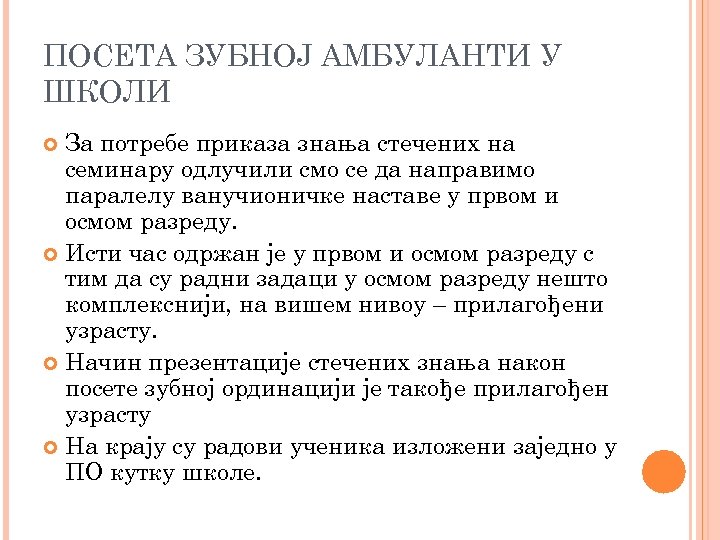 ПОСЕТА ЗУБНОЈ АМБУЛАНТИ У ШКОЛИ

За потребе приказа знања стечених на семинару одлучили смо се да направимо паралелу ванучионичке наставе у првом и осмом разреду.

Исти час одржан је у првом и осмом разреду с тим да су радни задаци у осмом разреду нешто комплекснији, на вишем нивоу – прилагођени узрасту.

Начин презентације стечених знања након посете зубној ординацији је такође прилагођен узрасту

На крају су радови ученика изложени заједно у ПО кутку школе.